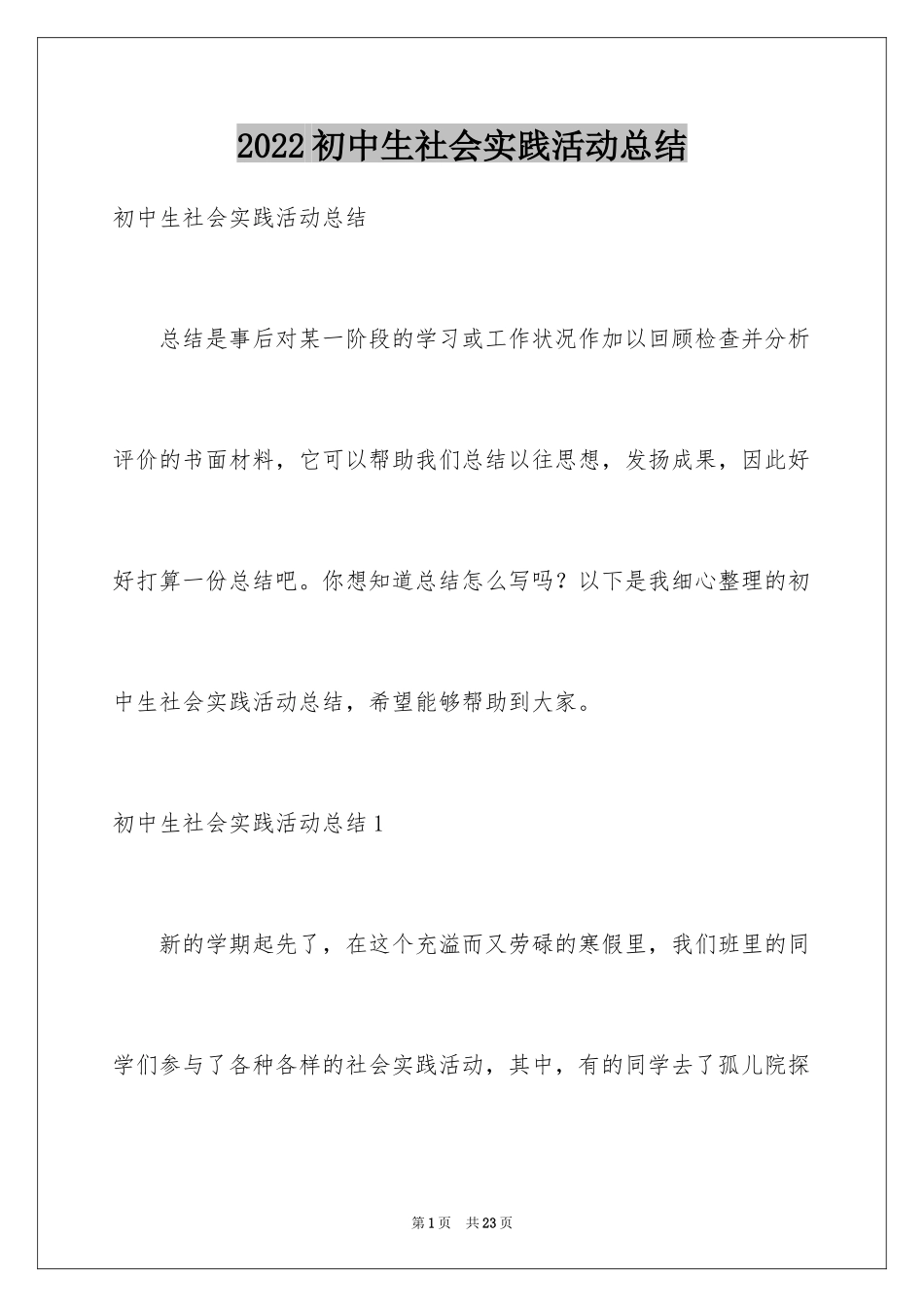 2022初中生社会实践活动总结

初中生社会实践活动总结

总结是事后对某一阶段的学习或工作状况作加以回顾检查并分析评价的书面材料，它可以帮助我们总结以往思想，发扬成果，因此好好打算一份总结吧。你想知道总结怎么写吗？以下是我细心整理的初中生社会实践活动总结，希望能够帮助到大家。

初中生社会实践活动总结1

新的学期起先了，在这个充溢而又劳碌的寒假里，我们班里的同学们参与了各种各样的社会实践活动，其中，有的同学去了孤儿院探

第1页 共23页